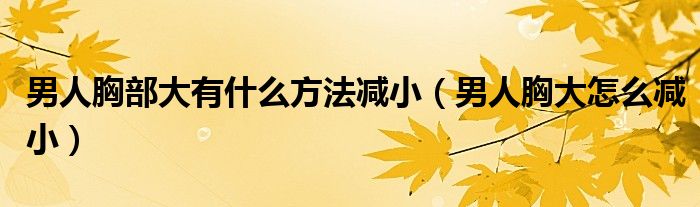 男人胸部大有什么方法减小（男人胸大怎么减小）